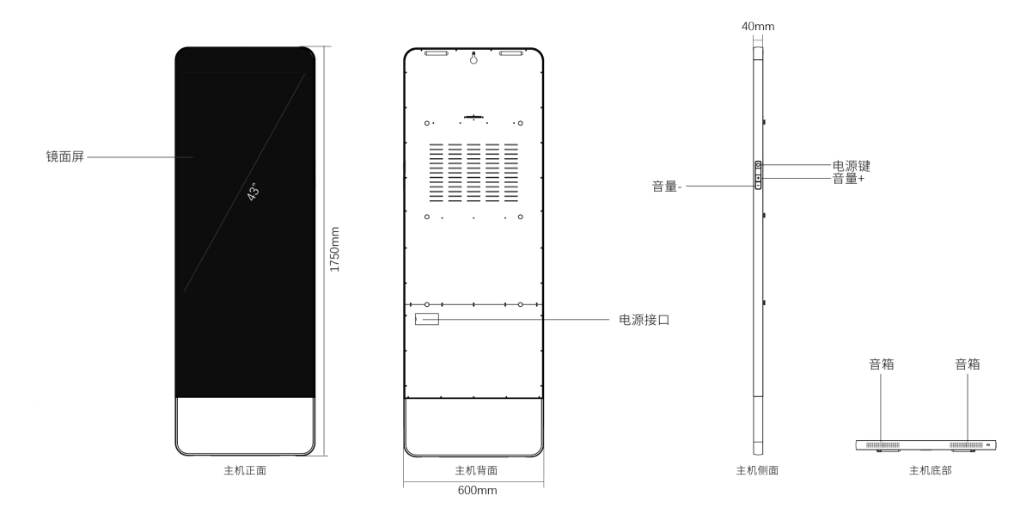 镜面屏

43"

1750mm

主机正面

电源接口

主机背面

600mm

40mm

电源键

音量+

音量-

主机侧面

音箱

音箱

主机底部